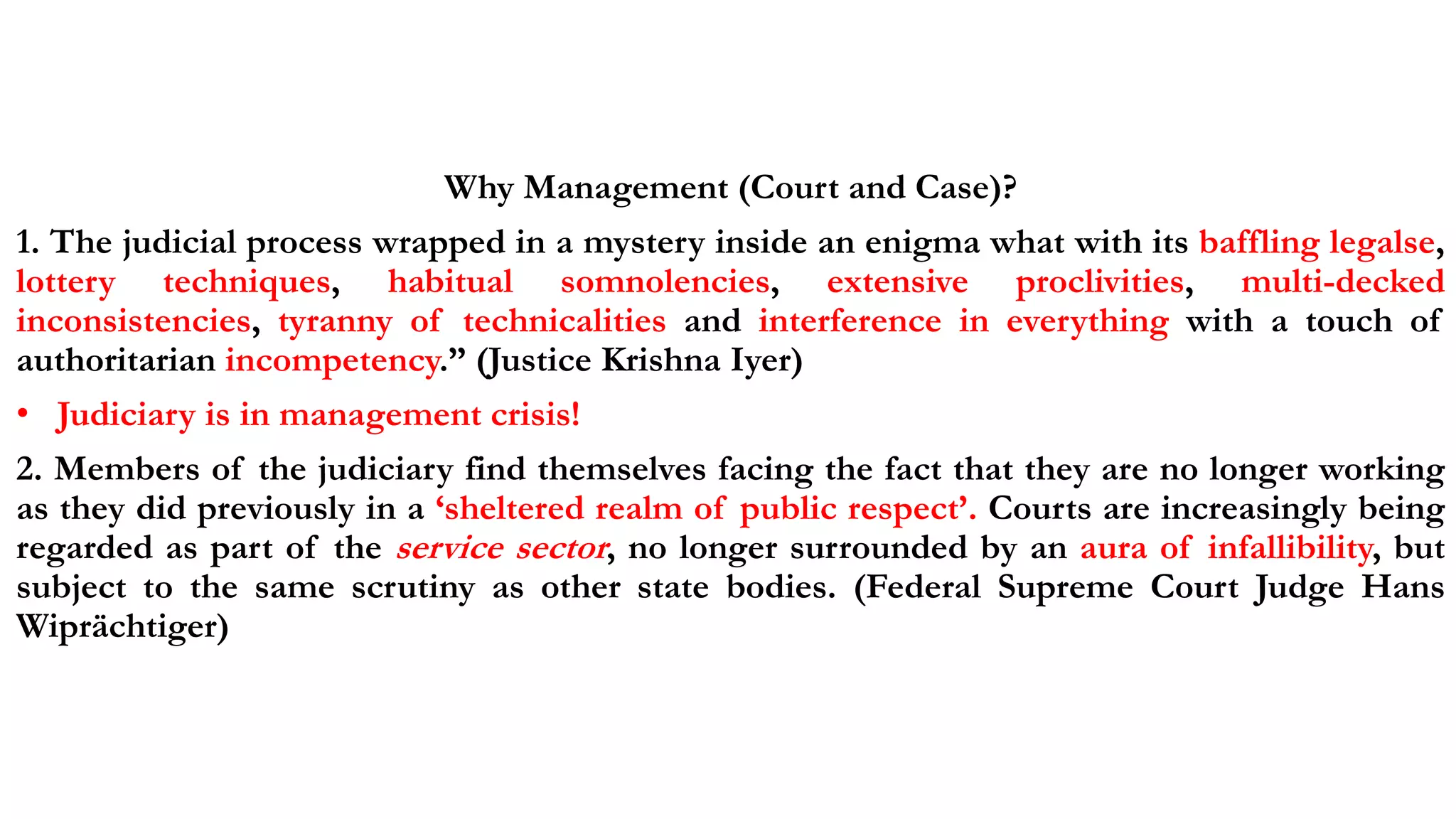 Why Management (Court and Case)?

1. The judicial process wrapped in a mystery inside an enigma what with its baffling legalse, lottery techniques, habitual somnolencies, extensive proclivities, multi-decked inconsistencies, tyranny of technicalities and interference in everything with a touch of authoritarian incompetency.” (Justice Krishna Iyer)

• Judiciary is in management crisis!

2. Members of the judiciary find themselves facing the fact that they are no longer working as they did previously in a ‘sheltered realm of public respect’. Courts are increasingly being regarded as part of the service sector, no longer surrounded by an aura of infallibility, but subject to the same scrutiny as other state bodies. (Federal Supreme Court Judge Hans Wiprächtiger)